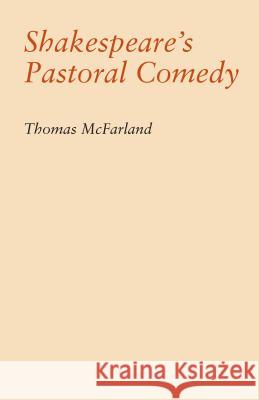 Shakespeare's Pastoral Comedy

Thomas McFarland

Kraina Książek